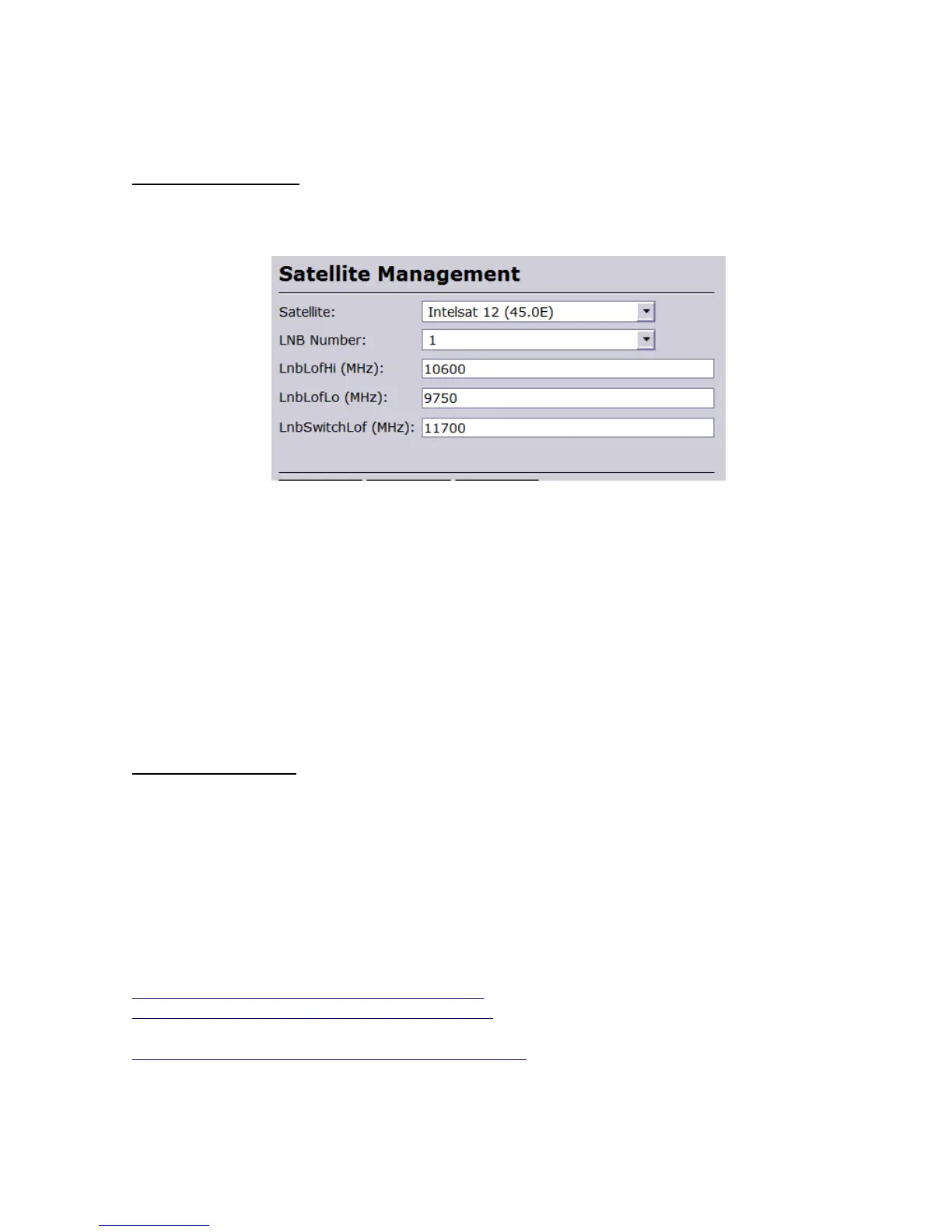 Satellite Management

Satellite: Intelsat 12 (45.0E)

LNB Number: 1

LnbLofHi (MHz): 10600

LnbLofLo (MHz): 9750

LnbSwitchLof (MHz): 11700